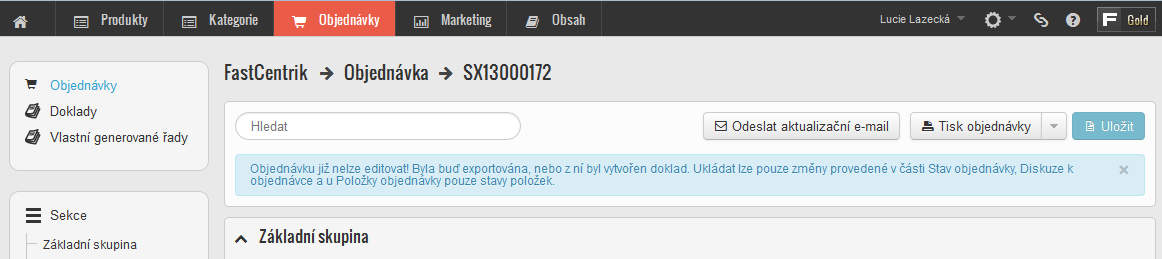 Produkty
Kategorie
Objednávky
Marketing
Obsah
Lucie Lazecká
Gold

Objednávky
Doklady
Vlastní generované řady

Sekce
Základní skupina

FastCentrik → Objednávka → SX13000172

Hledat
Odeslat aktualizační e-mail
Tisk objednávky
Uložit

Objednávku již nelze editovat! Byla buď exportována, nebo z ní byl vytvořen doklad. Ukládat lze pouze změny provedené v části Stav objednávky, Diskuze k objednávce a u Položky objednávky pouze stavy položek.
×

Základní skupina